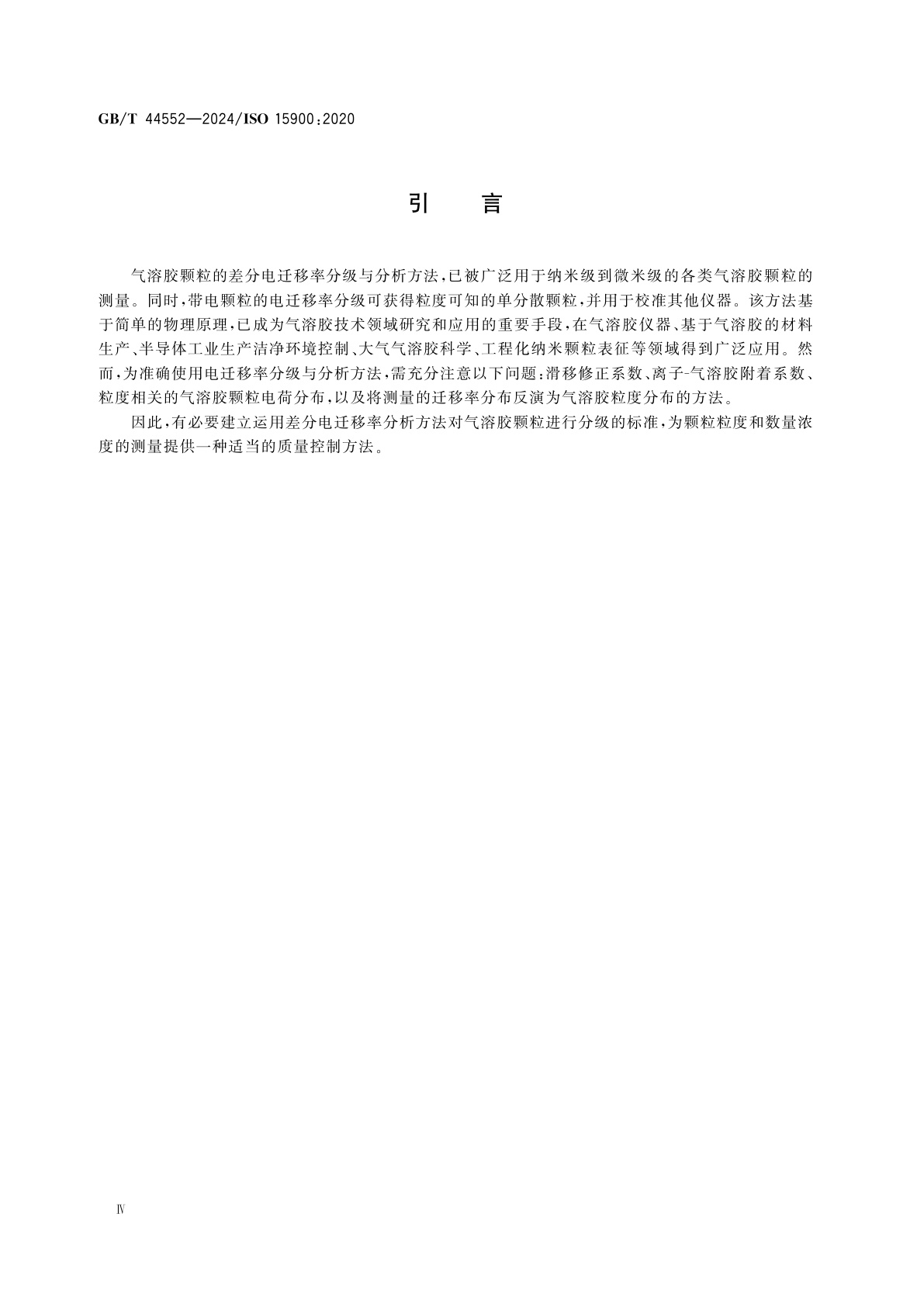 GB/T 44552—2024/ISO 15900:2020

引　言

气溶胶颗粒的差分电迁移率分级与分析方法,已被广泛用于纳米级到微米级的各类气溶胶颗粒的测量。同时,带电颗粒的电迁移率分级可获得粒度可知的单分散颗粒,并用于校准其他仪器。该方法基于简单的物理原理,已成为气溶胶技术领域研究和应用的重要手段,在气溶胶仪器、基于气溶胶的材料生产、半导体工业生产洁净环境控制、大气气溶胶科学、工程化纳米颗粒表征等领域得到广泛应用。然而,为准确使用电迁移率分级与分析方法,需充分注意以下问题:滑移修正系数、离子-气溶胶附着系数、粒度相关的气溶胶颗粒电荷分布,以及将测量的迁移率分布反演为气溶胶粒度分布的方法。

因此,有必要建立运用差分电迁移率分析方法对气溶胶颗粒进行分级的标准,为颗粒粒度和数量浓度的测量提供一种适当的质量控制方法。

Ⅳ